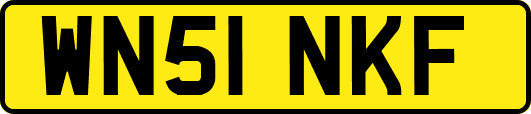 WN51 NKF